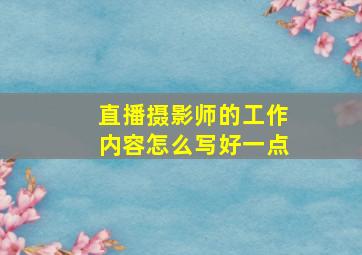 直播摄影师的工作内容怎么写好一点